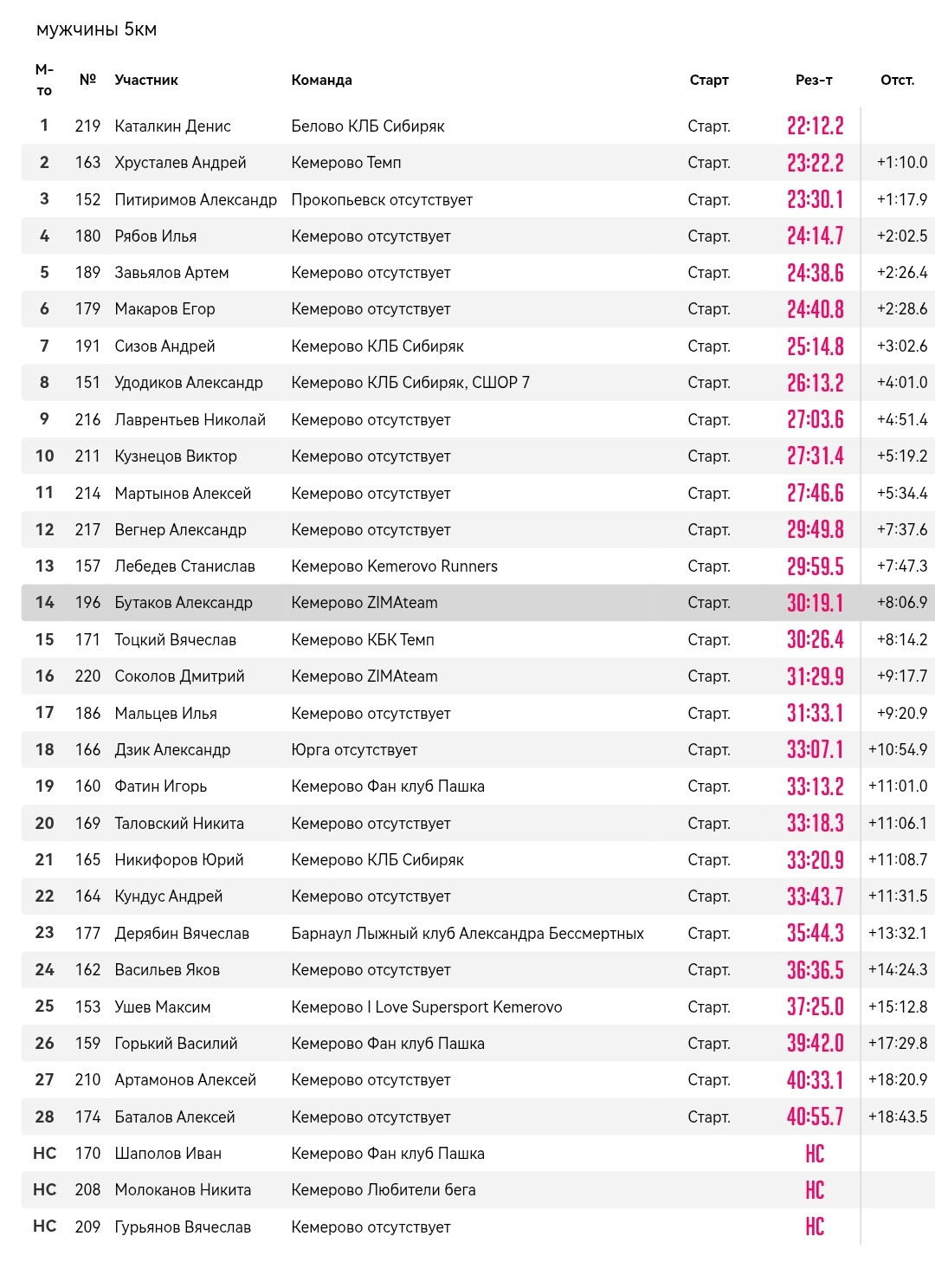 мужчины 5км

| М-то | № | Участник | Команда | Старт | Рез-т | Отст. |
|---|---|---|---|---|---|---|
| 1 | 219 | Каталкин Денис | Белово КЛБ Сибиряк | Старт. | 22:12.2 | |
| 2 | 163 | Хрусталев Андрей | Кемерово Темп | Старт. | 23:22.2 | +1:10.0 |
| 3 | 152 | Питиримов Александр | Прокопьевск отсутствует | Старт. | 23:30.1 | +1:17.9 |
| 4 | 180 | Рябов Илья | Кемерово отсутствует | Старт. | 24:14.7 | +2:02.5 |
| 5 | 189 | Завьялов Артем | Кемерово отсутствует | Старт. | 24:38.6 | +2:26.4 |
| 6 | 179 | Макаров Егор | Кемерово отсутствует | Старт. | 24:40.8 | +2:28.6 |
| 7 | 191 | Сизов Андрей | Кемерово КЛБ Сибиряк | Старт. | 25:14.8 | +3:02.6 |
| 8 | 151 | Удодиков Александр | Кемерово КЛБ Сибиряк, СШОР 7 | Старт. | 26:13.2 | +4:01.0 |
| 9 | 216 | Лаврентьев Николай | Кемерово отсутствует | Старт. | 27:03.6 | +4:51.4 |
| 10 | 211 | Кузнецов Виктор | Кемерово отсутствует | Старт. | 27:31.4 | +5:19.2 |
| 11 | 214 | Мартынов Алексей | Кемерово отсутствует | Старт. | 27:46.6 | +5:34.4 |
| 12 | 217 | Вегнер Александр | Кемерово отсутствует | Старт. | 29:49.8 | +7:37.6 |
| 13 | 157 | Лебедев Станислав | Кемерово Kemerovo Runners | Старт. | 29:59.5 | +7:47.3 |
| 14 | 196 | Бутаков Александр | Кемерово ZIMAteam | Старт. | 30:19.1 | +8:06.9 |
| 15 | 171 | Тоцкий Вячеслав | Кемерово КБК Темп | Старт. | 30:26.4 | +8:14.2 |
| 16 | 220 | Соколов Дмитрий | Кемерово ZIMAteam | Старт. | 31:29.9 | +9:17.7 |
| 17 | 186 | Мальцев Илья | Кемерово отсутствует | Старт. | 31:33.1 | +9:20.9 |
| 18 | 166 | Дзик Александр | Юрга отсутствует | Старт. | 33:07.1 | +10:54.9 |
| 19 | 160 | Фатин Игорь | Кемерово Фан клуб Пашка | Старт. | 33:13.2 | +11:01.0 |
| 20 | 169 | Таловский Никита | Кемерово отсутствует | Старт. | 33:18.3 | +11:06.1 |
| 21 | 165 | Никифоров Юрий | Кемерово КЛБ Сибиряк | Старт. | 33:20.9 | +11:08.7 |
| 22 | 164 | Кундус Андрей | Кемерово отсутствует | Старт. | 33:43.7 | +11:31.5 |
| 23 | 177 | Дерябин Вячеслав | Барнаул Лыжный клуб Александра Бессмертных | Старт. | 35:44.3 | +13:32.1 |
| 24 | 162 | Васильев Яков | Кемерово отсутствует | Старт. | 36:36.5 | +14:24.3 |
| 25 | 153 | Ушев Максим | Кемерово I Love Supersport Kemerovo | Старт. | 37:25.0 | +15:12.8 |
| 26 | 159 | Горький Василий | Кемерово Фан клуб Пашка | Старт. | 39:42.0 | +17:29.8 |
| 27 | 210 | Артамонов Алексей | Кемерово отсутствует | Старт. | 40:33.1 | +18:20.9 |
| 28 | 174 | Баталов Алексей | Кемерово отсутствует | Старт. | 40:55.7 | +18:43.5 |
| НС | 170 | Шаполов Иван | Кемерово Фан клуб Пашка | | НС | |
| НС | 208 | Молоканов Никита | Кемерово Любители бега | | НС | |
| НС | 209 | Гурьянов Вячеслав | Кемерово отсутствует | | НС | |